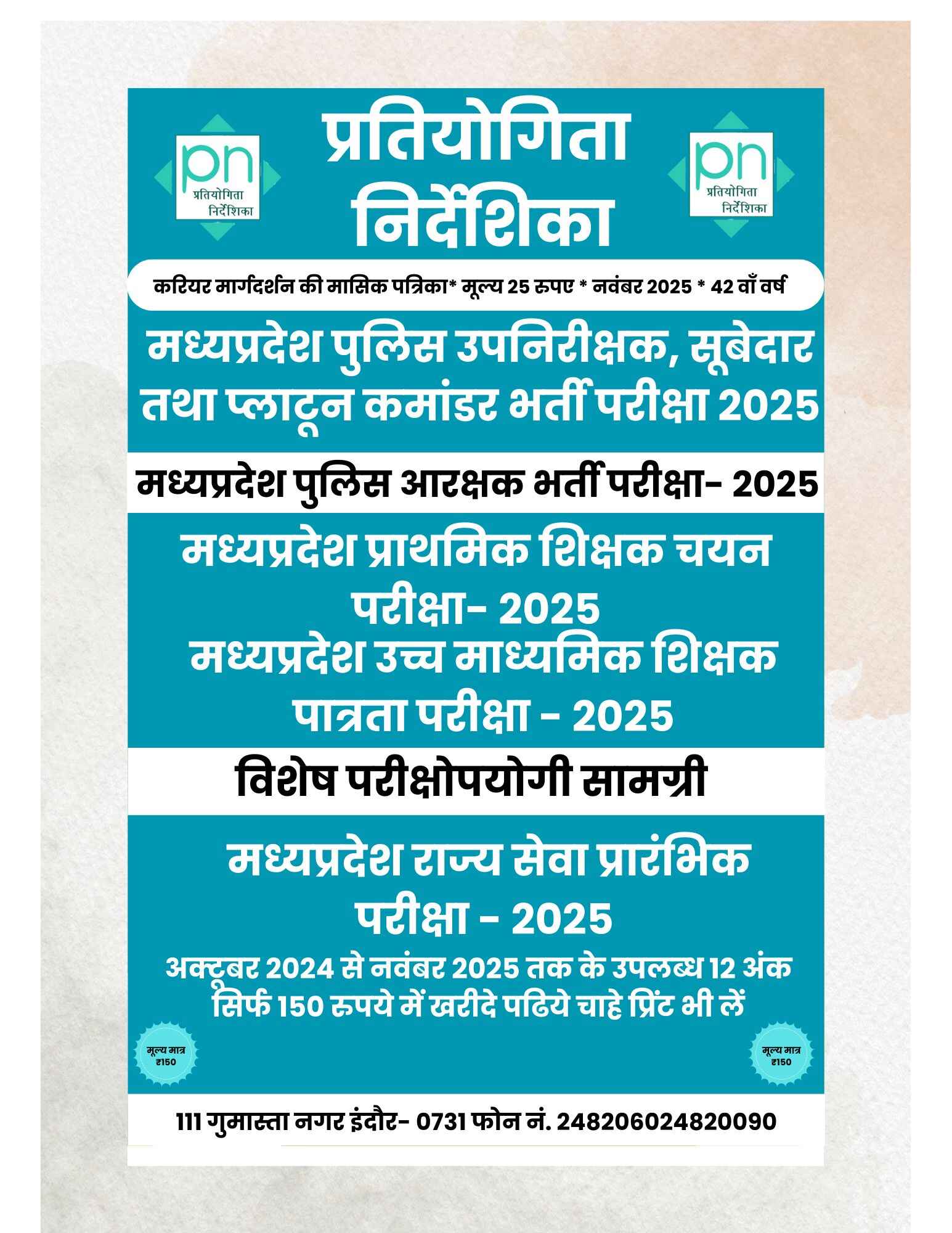 pn
प्रतियोगिता
निर्देशिका

प्रतियोगिता निर्देशिका

pn
प्रतियोगिता
निर्देशिका

करियर मार्गदर्शन की मासिक पत्रिका* मूल्य 25 रुपए * नवंबर 2025 * 42 वाँ वर्ष

मध्यप्रदेश पुलिस उपनिरीक्षक, सूबेदार तथा प्लाटून कमांडर भर्ती परीक्षा 2025

मध्यप्रदेश पुलिस आरक्षक भर्ती परीक्षा- 2025

मध्यप्रदेश प्राथमिक शिक्षक चयन परीक्षा- 2025
मध्यप्रदेश उच्च माध्यमिक शिक्षक पात्रता परीक्षा - 2025

विशेष परीक्षोपयोगी सामग्री

मध्यप्रदेश राज्य सेवा प्रारंभिक परीक्षा - 2025

अक्टूबर 2024 से नवंबर 2025 तक के उपलब्ध 12 अंक सिर्फ 150 रुपये में खरीदे पढिये चाहे प्रिंट भी लें

मूल्य मात्र ₹150

मूल्य मात्र ₹150

111 गुमास्ता नगर इंदौर- 0731 फोन नं. 248206024820090